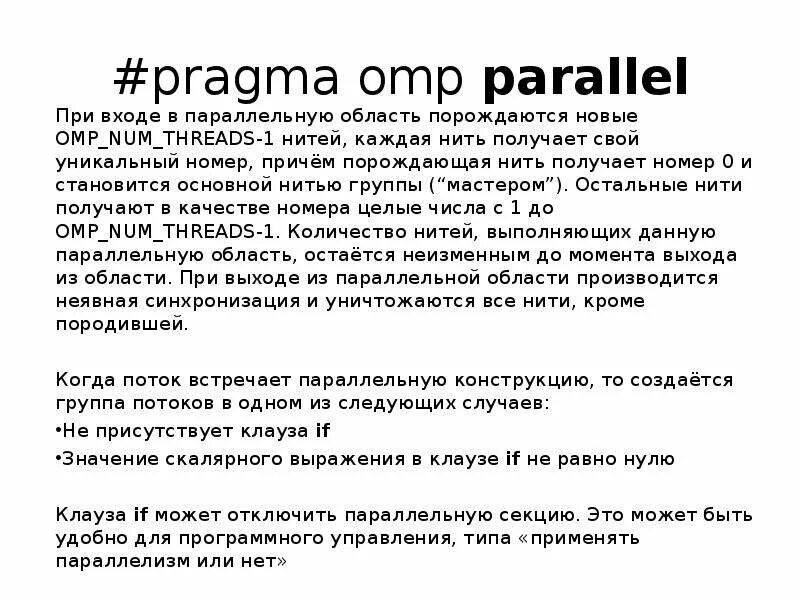 #pragma omp parallel

При входе в параллельную область порождаются новые OMP_NUM_THREADS-1 нитей, каждая нить получает свой уникальный номер, причём порождающая нить получает номер 0 и становится основной нитью группы (“мастером”). Остальные нити получают в качестве номера целые числа с 1 до OMP_NUM_THREADS-1. Количество нитей, выполняющих данную параллельную область, остаётся неизменным до момента выхода из области. При выходе из параллельной области производится неявная синхронизация и уничтожаются все нити, кроме породившей.

Когда поток встречает параллельную конструкцию, то создаётся группа потоков в одном из следующих случаев:

•Не присутствует клауза if

•Значение скалярного выражения в клаузе if не равно нулю

Клауза if может отключить параллельную секцию. Это может быть удобно для программного управления, типа «применять параллелизм или нет»